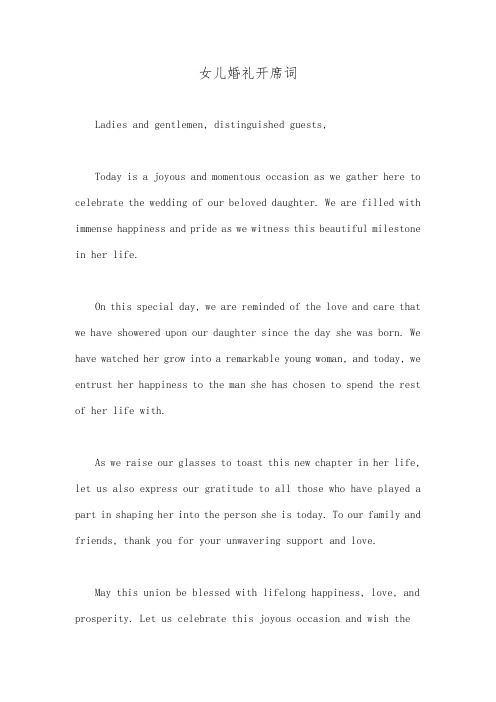 女儿婚礼开席词

Ladies and gentlemen, distinguished guests,

Today is a joyous and momentous occasion as we gather here to celebrate the wedding of our beloved daughter. We are filled with immense happiness and pride as we witness this beautiful milestone in her life.

On this special day, we are reminded of the love and care that we have showered upon our daughter since the day she was born. We have watched her grow into a remarkable young woman, and today, we entrust her happiness to the man she has chosen to spend the rest of her life with.

As we raise our glasses to toast this new chapter in her life, let us also express our gratitude to all those who have played a part in shaping her into the person she is today. To our family and friends, thank you for your unwavering support and love.

May this union be blessed with lifelong happiness, love, and prosperity. Let us celebrate this joyous occasion and wish the